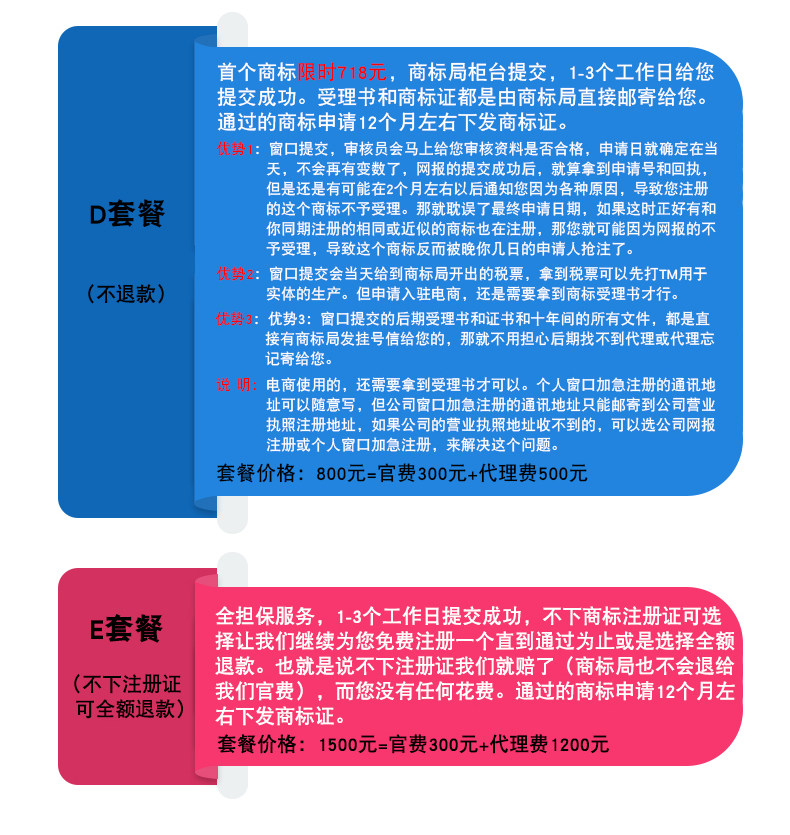 D套餐

（不退款）

首个商标限时718元，商标局柜台提交，1-3个工作日给您提交成功。受理书和商标证都是由商标局直接邮寄给您。通过的商标申请12个月左右下发商标证。

优势1：窗口提交，审核员会马上给您审核资料是否合格，申请日就确定在当天，不会再有变数了，网报的提交成功后，就算拿到申请号和回执，但是还是有可能在2个月左右以后通知您因为各种原因，导致您注册的这个商标不予受理。那就耽误了最终申请日期，如果这时正好有和你同期注册的相同或近似的商标也在注册，那您就可能因为网报的不予受理，导致这个商标反而被晚你几日的申请人抢注了。

优势2：窗口提交会当天给到商标局开出的税票，拿到税票可以先打TM用于实体的生产。但申请入驻电商，还是需要拿到商标受理书才行。

优势3：优势3：窗口提交的后期受理书和证书和十年间的所有文件，都是直接有商标局发挂号信给您的，那就不用担心后期找不到代理或代理忘记寄给您。

说 明：电商使用的，还需要拿到受理书才可以。个人窗口加急注册的通讯地址可以随意写，但公司窗口加急注册的通讯地址只能邮寄到公司营业执照注册地址，如果公司的营业执照地址收不到的，可以选公司网报注册或个人窗口加急注册，来解决这个问题。

套餐价格：800元=官费300元+代理费500元

E套餐

（不下注册证可全额退款）

全担保服务，1-3个工作日提交成功，不下商标注册证可选择让我们继续为您免费注册一个直到通过为止或是选择全额退款。也就是说不下注册证我们就赔了（商标局也不会退给我们官费），而您没有任何花费。通过的商标申请12个月左右下发商标证。

套餐价格：1500元=官费300元+代理费1200元